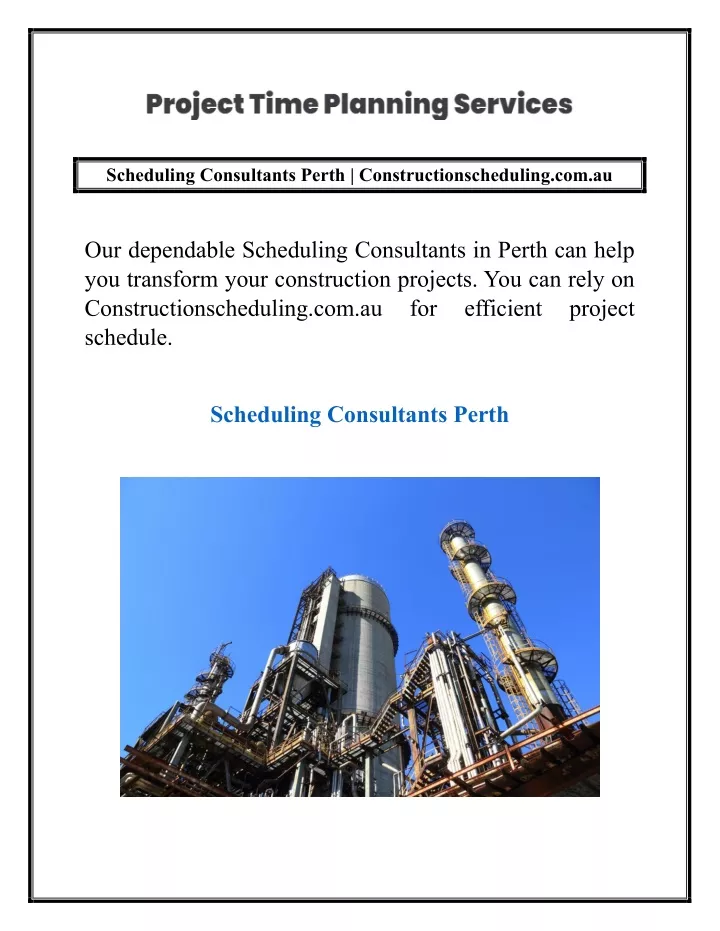 Project Time Planning Services

Scheduling Consultants Perth | Constructionscheduling.com.au

Our dependable Scheduling Consultants in Perth can help you transform your construction projects. You can rely on Constructionscheduling.com.au for efficient project schedule.

Scheduling Consultants Perth